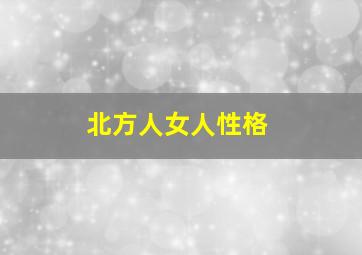 北方人女人性格